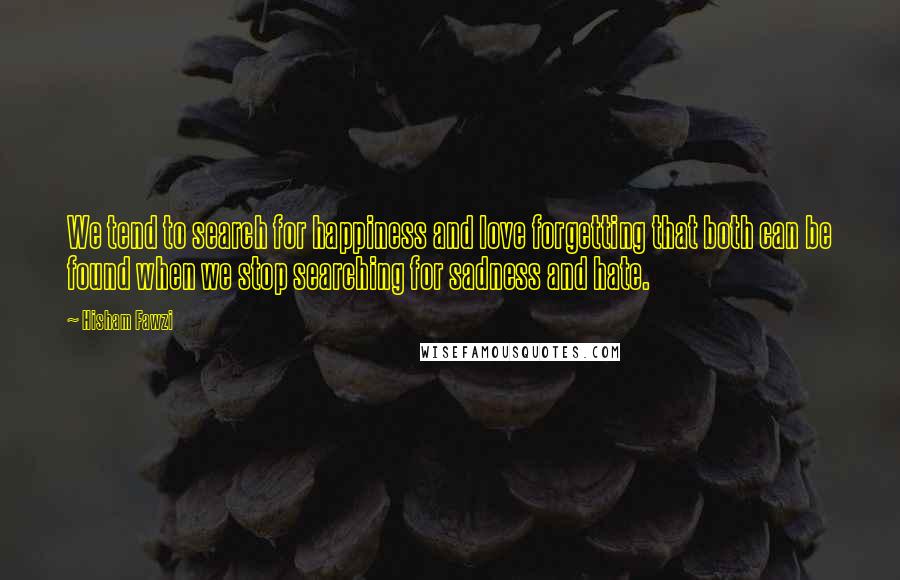 We tend to search for happiness and love forgetting that both can be found when we stop searching for sadness and hate.

~ Hisham Fawzi

WISEFAMOUSQUOTES.COM